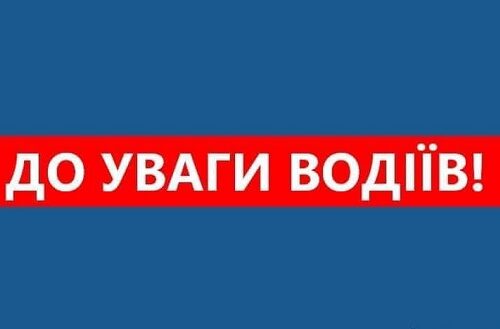 ДО УВАГИ ВОДІЇВ!